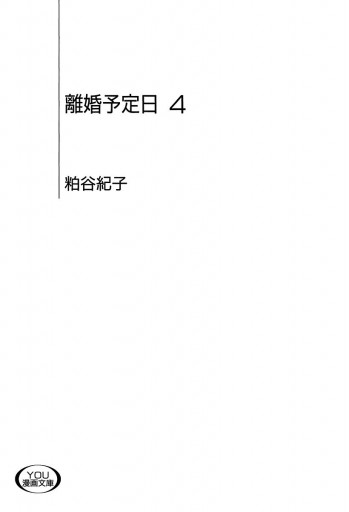 離婚予定日 4

粕谷紀子

YOU
漫画文庫